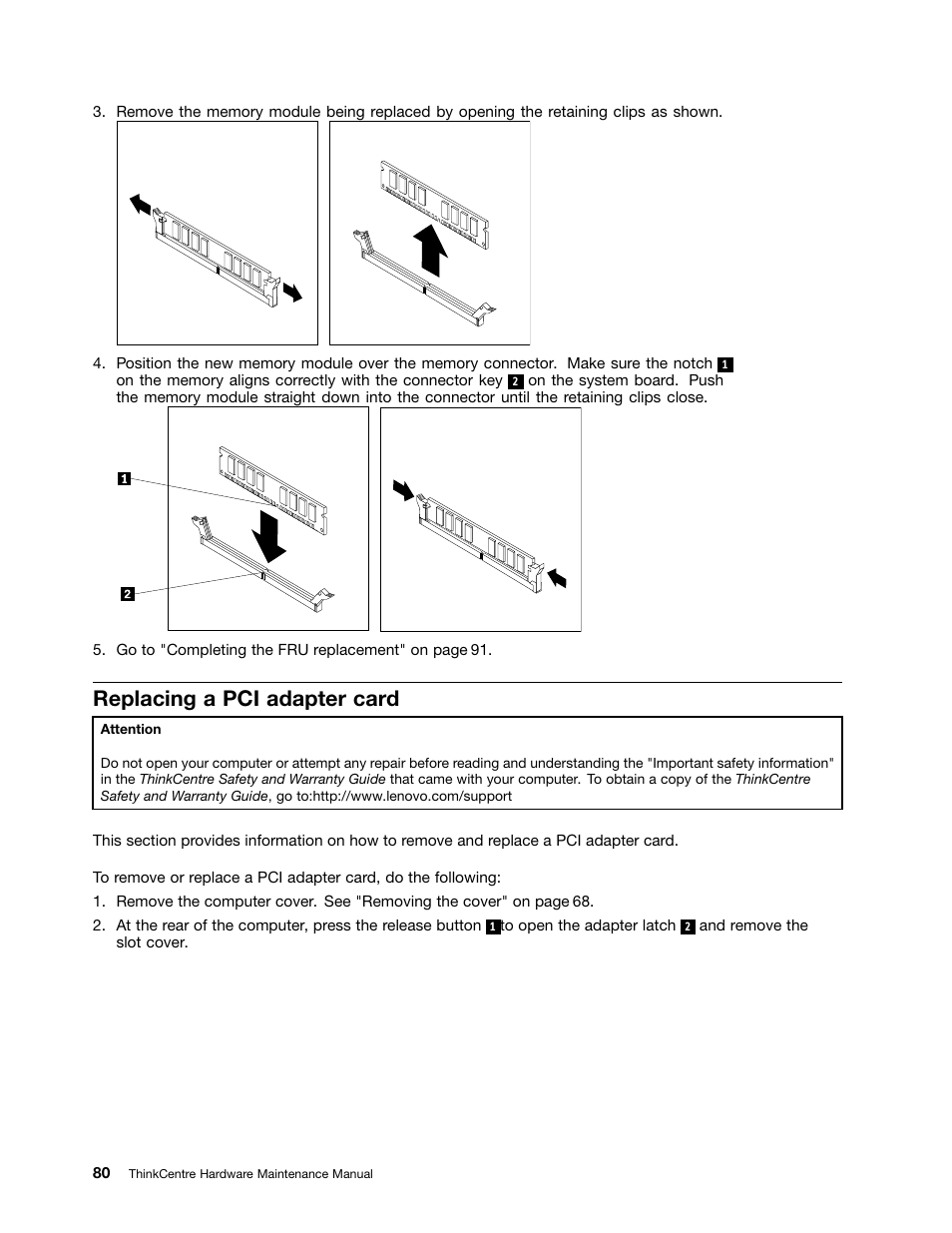 3. Remove the memory module being replaced by opening the retaining clips as shown.

4. Position the new memory module over the memory connector. Make sure the notch 1 on the memory aligns correctly with the connector key 2 on the system board. Push the memory module straight down into the connector until the retaining clips close.

1

2

5. Go to "Completing the FRU replacement" on page 91.

Replacing a PCI adapter card

Attention

Do not open your computer or attempt any repair before reading and understanding the "Important safety information" in the ThinkCentre Safety and Warranty Guide that came with your computer. To obtain a copy of the ThinkCentre Safety and Warranty Guide, go to:http://www.lenovo.com/support

This section provides information on how to remove and replace a PCI adapter card.

To remove or replace a PCI adapter card, do the following:

1. Remove the computer cover. See "Removing the cover" on page 68.

2. At the rear of the computer, press the release button 1 to open the adapter latch 2 and remove the slot cover.

80 ThinkCentre Hardware Maintenance Manual